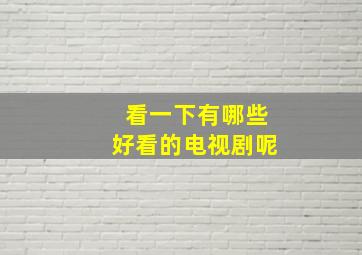 看一下有哪些
好看的电视剧呢